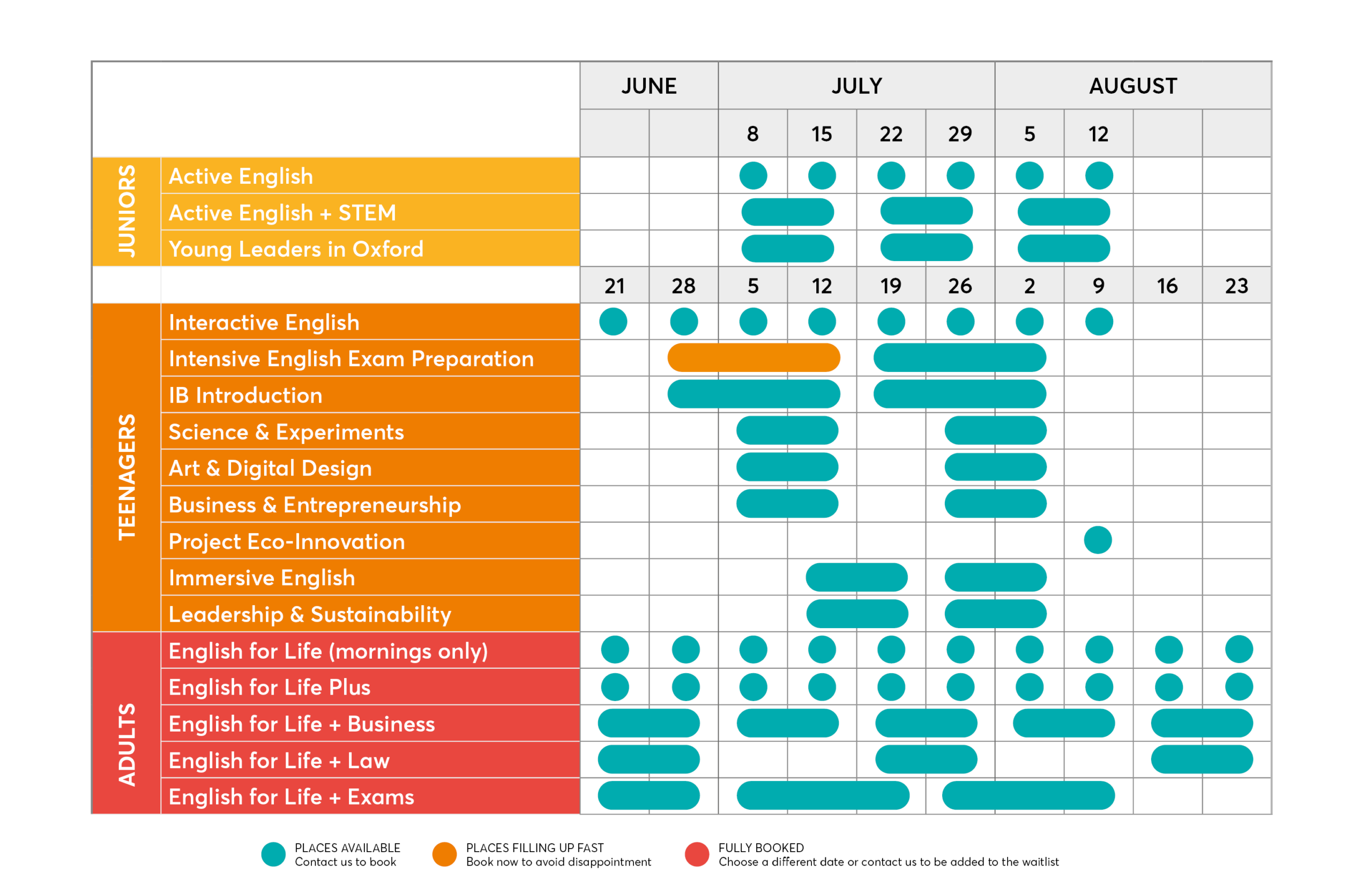 | | | JUNE | | JULY | | | | AUGUST | | | |
|---|---|---|---|---|---|---|---|---|---|---|---|
| | | | | 8 | 15 | 22 | 29 | 5 | 12 | | |
| JUNIORS | Active English | | | | | | | | | | |
| | Active English + STEM | | | | | | | | | | |
| | Young Leaders in Oxford | | | | | | | | | | |
| | | 21 | 28 | 5 | 12 | 19 | 26 | 2 | 9 | 16 | 23 |
| TEENAGERS | Interactive English | | | | | | | | | | |
| | Intensive English Exam Preparation | | | | | | | | | | |
| | IB Introduction | | | | | | | | | | |
| | Science & Experiments | | | | | | | | | | |
| | Art & Digital Design | | | | | | | | | | |
| | Business & Entrepreneurship | | | | | | | | | | |
| | Project Eco-Innovation | | | | | | | | | | |
| | Immersive English | | | | | | | | | | |
| | Leadership & Sustainability | | | | | | | | | | |
| ADULTS | English for Life (mornings only) | | | | | | | | | | |
| | English for Life Plus | | | | | | | | | | |
| | English for Life + Business | | | | | | | | | | |
| | English for Life + Law | | | | | | | | | | |
| | English for Life + Exams | | | | | | | | | | |

PLACES AVAILABLE
Contact us to book

PLACES FILLING UP FAST
Book now to avoid disappointment

FULLY BOOKED
Choose a different date or contact us to be added to the waitlist